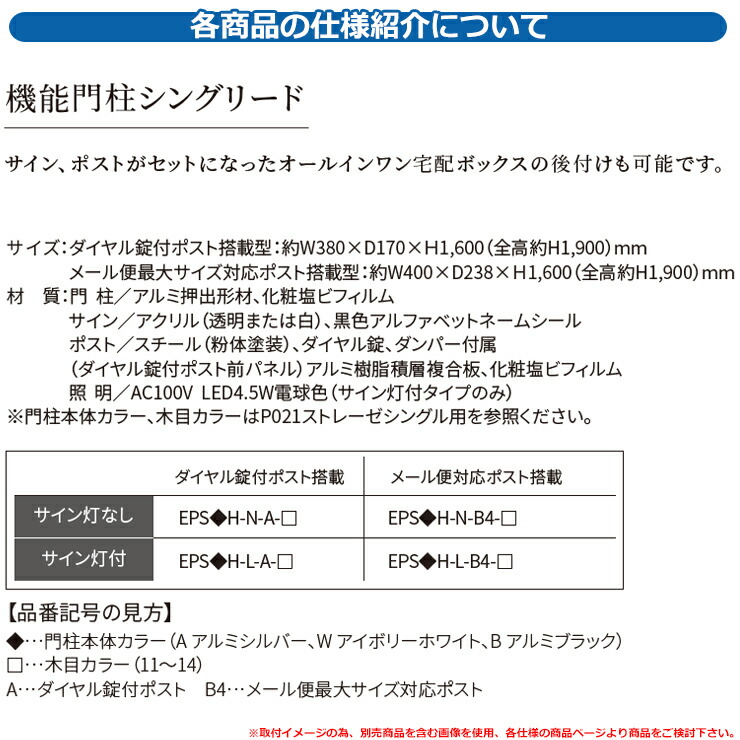 各商品の仕様紹介について

機能門柱シングリード

サイン、ポストがセットになったオールインワン宅配ボックスの後付けも可能です。

サイズ：ダイヤル錠付ポスト搭載型：約W380×D170×H1,600（全高約H1,900）mm
メール便最大サイズ対応ポスト搭載型：約W400×D238×H1,600（全高約H1,900）mm
材　質：門 柱／アルミ押出形材、化粧塩ビフィルム
サイン／アクリル（透明または白）、黒色アルファベットネームシール
ポスト／スチール（粉体塗装）、ダイヤル錠、ダンパー付属
（ダイヤル錠付ポスト前パネル）アルミ樹脂積層複合板、化粧塩ビフィルム
照 明／AC100V LED4.5W電球色（サイン灯付タイプのみ）
※門柱本体カラー、木目カラーはP021ストレーゼシングル用を参照ください。

| | ダイヤル錠付ポスト搭載 | メール便対応ポスト搭載 |
|---|---|---|
| サイン灯なし | EPS◆H-N-A-□ | EPS◆H-N-B4-□ |
| サイン灯付 | EPS◆H-L-A-□ | EPS◆H-L-B4-□ |

【品番記号の見方】
◆…門柱本体カラー（A アルミシルバー、W アイボリーホワイト、B アルミブラック）
□…木目カラー（11～14）
A…ダイヤル錠付ポスト　B4…メール便最大サイズ対応ポスト

※取付イメージの為、別売商品を含む画像を使用、各仕様の商品ページより商品をご検討下さい。